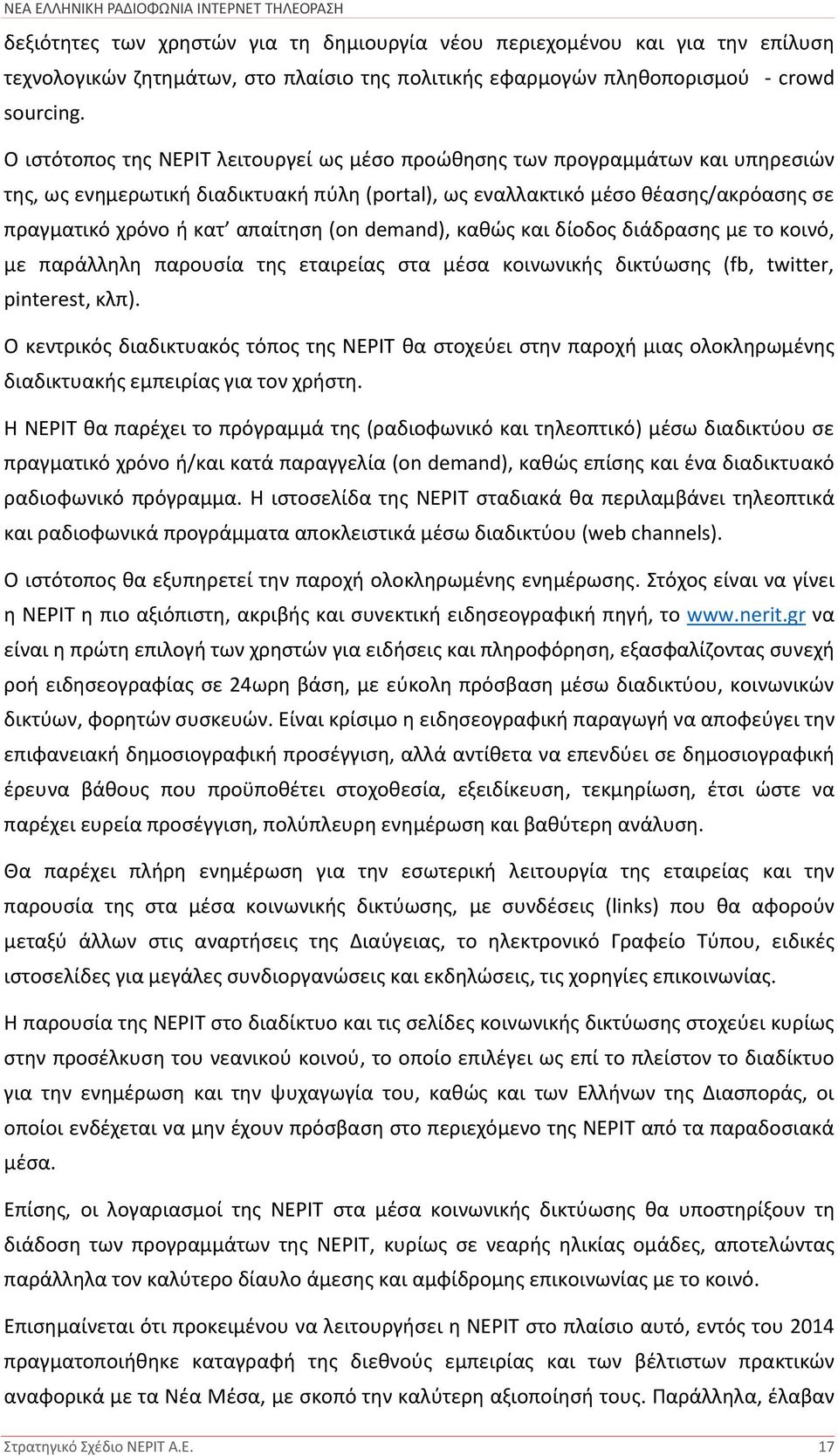 ΝΕΑ ΕΛΛΗΝΙΚΗ ΡΑΔΙΟΦΩΝΙΑ ΙΝΤΕΡΝΕΤ ΤΗΛΕΟΡΑΣΗ

δεξιότητες των χρηστών για τη δημιουργία νέου περιεχομένου και για την επίλυση τεχνολογικών ζητημάτων, στο πλαίσιο της πολιτικής εφαρμογών πληθοπορισμού - crowd sourcing.

Ο ιστότοπος της ΝΕΡΙΤ λειτουργεί ως μέσο προώθησης των προγραμμάτων και υπηρεσιών της, ως ενημερωτική διαδικτυακή πύλη (portal), ως εναλλακτικό μέσο θέασης/ακρόασης σε πραγματικό χρόνο ή κατ' απαίτηση (on demand), καθώς και δίοδος διάδρασης με το κοινό, με παράλληλη παρουσία της εταιρείας στα μέσα κοινωνικής δικτύωσης (fb, twitter, pinterest, κλπ).

Ο κεντρικός διαδικτυακός τόπος της ΝΕΡΙΤ θα στοχεύει στην παροχή μιας ολοκληρωμένης διαδικτυακής εμπειρίας για τον χρήστη.

Η ΝΕΡΙΤ θα παρέχει το πρόγραμμά της (ραδιοφωνικό και τηλεοπτικό) μέσω διαδικτύου σε πραγματικό χρόνο ή/και κατά παραγγελία (on demand), καθώς επίσης και ένα διαδικτυακό ραδιοφωνικό πρόγραμμα. Η ιστοσελίδα της ΝΕΡΙΤ σταδιακά θα περιλαμβάνει τηλεοπτικά και ραδιοφωνικά προγράμματα αποκλειστικά μέσω διαδικτύου (web channels).

Ο ιστότοπος θα εξυπηρετεί την παροχή ολοκληρωμένης ενημέρωσης. Στόχος είναι να γίνει η ΝΕΡΙΤ η πιο αξιόπιστη, ακριβής και συνεκτική ειδησεογραφική πηγή, το www.nerit.gr να είναι η πρώτη επιλογή των χρηστών για ειδήσεις και πληροφόρηση, εξασφαλίζοντας συνεχή ροή ειδησεογραφίας σε 24ωρη βάση, με εύκολη πρόσβαση μέσω διαδικτύου, κοινωνικών δικτύων, φορητών συσκευών. Είναι κρίσιμο η ειδησεογραφική παραγωγή να αποφεύγει την επιφανειακή δημοσιογραφική προσέγγιση, αλλά αντίθετα να επενδύει σε δημοσιογραφική έρευνα βάθους που προϋποθέτει στοχοθεσία, εξειδίκευση, τεκμηρίωση, έτσι ώστε να παρέχει ευρεία προσέγγιση, πολύπλευρη ενημέρωση και βαθύτερη ανάλυση.

Θα παρέχει πλήρη ενημέρωση για την εσωτερική λειτουργία της εταιρείας και την παρουσία της στα μέσα κοινωνικής δικτύωσης, με συνδέσεις (links) που θα αφορούν μεταξύ άλλων στις αναρτήσεις της Διαύγειας, το ηλεκτρονικό Γραφείο Τύπου, ειδικές ιστοσελίδες για μεγάλες συνδιοργανώσεις και εκδηλώσεις, τις χορηγίες επικοινωνίας.

Η παρουσία της ΝΕΡΙΤ στο διαδίκτυο και τις σελίδες κοινωνικής δικτύωσης στοχεύει κυρίως στην προσέλκυση του νεανικού κοινού, το οποίο επιλέγει ως επί το πλείστον το διαδίκτυο για την ενημέρωση και την ψυχαγωγία του, καθώς και των Ελλήνων της Διασποράς, οι οποίοι ενδέχεται να μην έχουν πρόσβαση στο περιεχόμενο της ΝΕΡΙΤ από τα παραδοσιακά μέσα.

Επίσης, οι λογαριασμοί της ΝΕΡΙΤ στα μέσα κοινωνικής δικτύωσης θα υποστηρίξουν τη διάδοση των προγραμμάτων της ΝΕΡΙΤ, κυρίως σε νεαρής ηλικίας ομάδες, αποτελώντας παράλληλα τον καλύτερο δίαυλο άμεσης και αμφίδρομης επικοινωνίας με το κοινό.

Επισημαίνεται ότι προκειμένου να λειτουργήσει η ΝΕΡΙΤ στο πλαίσιο αυτό, εντός του 2014 πραγματοποιήθηκε καταγραφή της διεθνούς εμπειρίας και των βέλτιστων πρακτικών αναφορικά με τα Νέα Μέσα, με σκοπό την καλύτερη αξιοποίησή τους. Παράλληλα, έλαβαν

Στρατηγικό Σχέδιο ΝΕΡΙΤ Α.Ε. 17